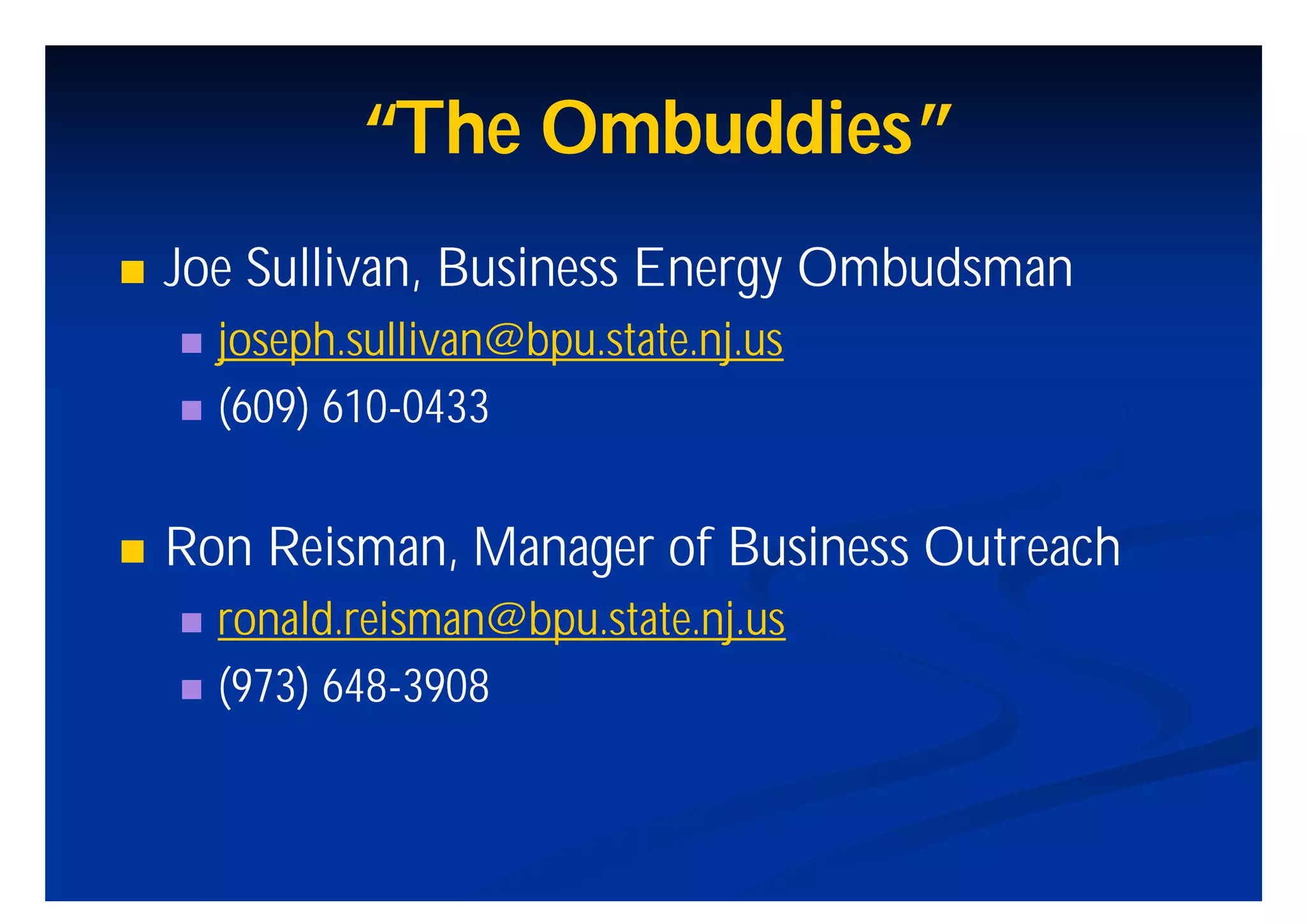 "The Ombuddies"

• Joe Sullivan, Business Energy Ombudsman
• joseph.sullivan@bpu.state.nj.us
• (609) 610-0433

• Ron Reisman, Manager of Business Outreach
• ronald.reisman@bpu.state.nj.us
• (973) 648-3908